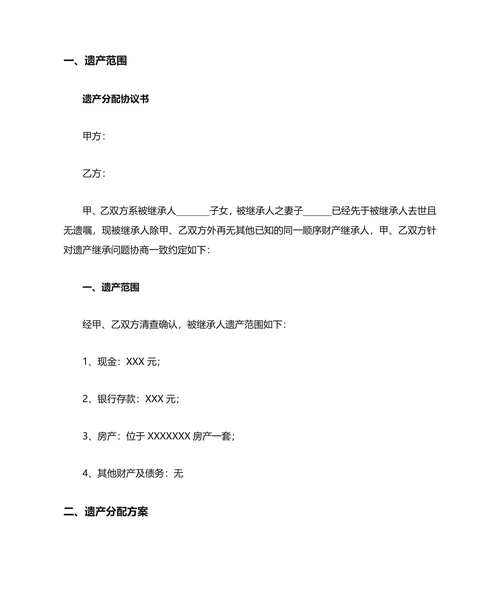 一、遗产范围

遗产分配协议书

甲方：

乙方：

甲、乙双方系被继承人________子女，被继承人之妻子______已经先于被继承人去世且无遗嘱，现被继承人除甲、乙双方外再无其他已知的同一顺序财产继承人，甲、乙双方针对遗产继承问题协商一致约定如下：

一、遗产范围

经甲、乙双方清查确认，被继承人遗产范围如下：

1、现金：XXX 元；

2、银行存款：XXX 元；

3、房产：位于 XXXXXXX 房产一套；

4、其他财产及债务：无

二、遗产分配方案